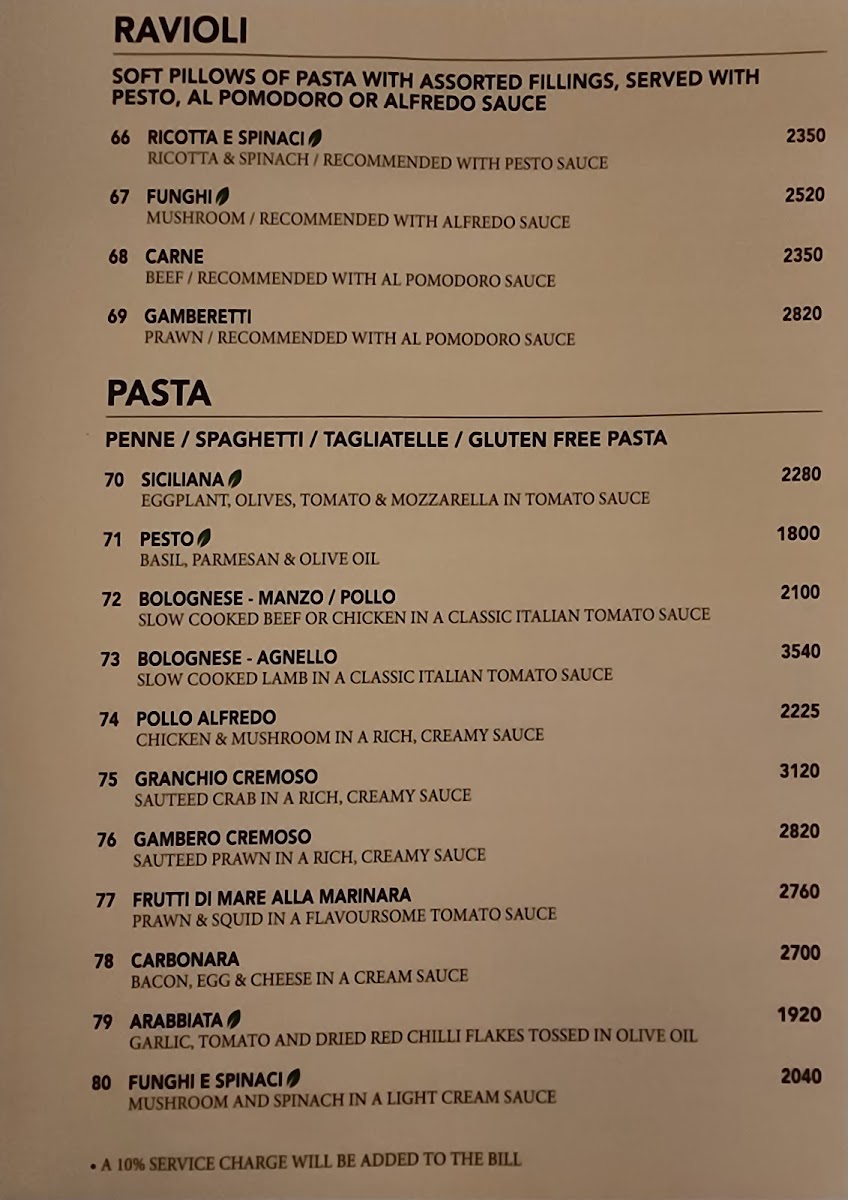 RAVIOLI

SOFT PILLOWS OF PASTA WITH ASSORTED FILLINGS, SERVED WITH PESTO, AL POMODORO OR ALFREDO SAUCE

66 RICOTTA E SPINACI 2350
RICOTTA & SPINACH / RECOMMENDED WITH PESTO SAUCE

67 FUNGHI 2520
MUSHROOM / RECOMMENDED WITH ALFREDO SAUCE

68 CARNE 2350
BEEF / RECOMMENDED WITH AL POMODORO SAUCE

69 GAMBERETTI 2820
PRAWN / RECOMMENDED WITH AL POMODORO SAUCE

PASTA

PENNE / SPAGHETTI / TAGLIATELLE / GLUTEN FREE PASTA

70 SICILIANA 2280
EGGPLANT, OLIVES, TOMATO & MOZZARELLA IN TOMATO SAUCE

71 PESTO 1800
BASIL, PARMESAN & OLIVE OIL

72 BOLOGNESE - MANZO / POLLO 2100
SLOW COOKED BEEF OR CHICKEN IN A CLASSIC ITALIAN TOMATO SAUCE

73 BOLOGNESE - AGNELLO 3540
SLOW COOKED LAMB IN A CLASSIC ITALIAN TOMATO SAUCE

74 POLLO ALFREDO 2225
CHICKEN & MUSHROOM IN A RICH, CREAMY SAUCE

75 GRANCHIO CREMOSO 3120
SAUTEED CRAB IN A RICH, CREAMY SAUCE

76 GAMBERO CREMOSO 2820
SAUTEED PRAWN IN A RICH, CREAMY SAUCE

77 FRUTTI DI MARE ALLA MARINARA 2760
PRAWN & SQUID IN A FLAVOURSOME TOMATO SAUCE

78 CARBONARA 2700
BACON, EGG & CHEESE IN A CREAM SAUCE

79 ARABBIATA 1920
GARLIC, TOMATO AND DRIED RED CHILLI FLAKES TOSSED IN OLIVE OIL

80 FUNGHI E SPINACI 2040
MUSHROOM AND SPINACH IN A LIGHT CREAM SAUCE

• A 10% SERVICE CHARGE WILL BE ADDED TO THE BILL